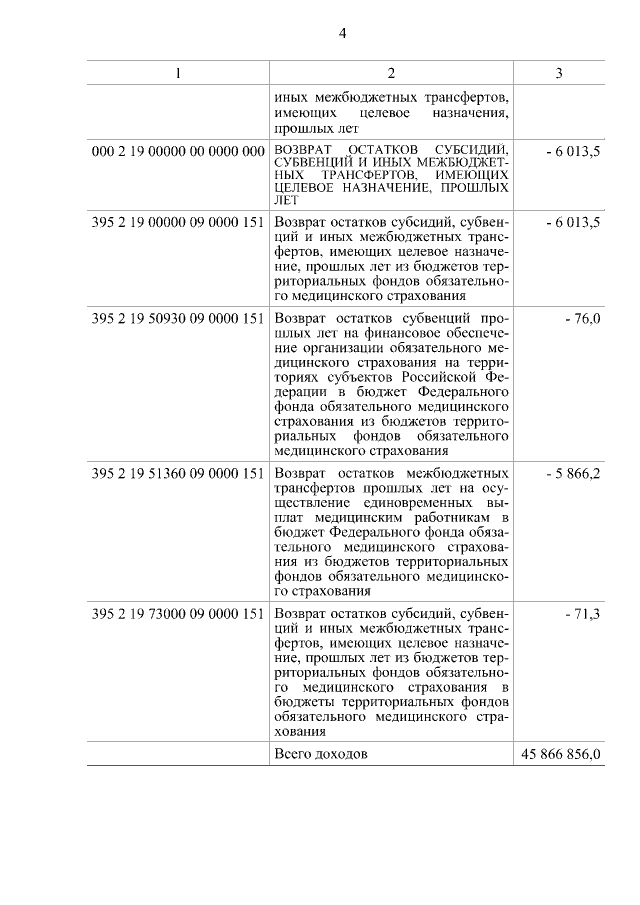 4

| 1 | 2 | 3 |
|---|---|---|
| | иных межбюджетных трансфертов, имеющих целевое назначения, прошлых лет | |
| 000 2 19 00000 00 0000 000 | ВОЗВРАТ ОСТАТКОВ СУБСИДИЙ, СУБВЕНЦИЙ И ИНЫХ МЕЖБЮДЖЕТНЫХ ТРАНСФЕРТОВ, ИМЕЮЩИХ ЦЕЛЕВОЕ НАЗНАЧЕНИЕ, ПРОШЛЫХ ЛЕТ | - 6 013,5 |
| 395 2 19 00000 09 0000 151 | Возврат остатков субсидий, субвенций и иных межбюджетных трансфертов, имеющих целевое назначение, прошлых лет из бюджетов территориальных фондов обязательного медицинского страхования | - 6 013,5 |
| 395 2 19 50930 09 0000 151 | Возврат остатков субвенций прошлых лет на финансовое обеспечение организации обязательного медицинского страхования на территориях субъектов Российской Федерации в бюджет Федерального фонда обязательного медицинского страхования из бюджетов территориальных фондов обязательного медицинского страхования | - 76,0 |
| 395 2 19 51360 09 0000 151 | Возврат остатков межбюджетных трансфертов прошлых лет на осуществление единовременных выплат медицинским работникам в бюджет Федерального фонда обязательного медицинского страхования из бюджетов территориальных фондов обязательного медицинского страхования | - 5 866,2 |
| 395 2 19 73000 09 0000 151 | Возврат остатков субсидий, субвенций и иных межбюджетных трансфертов, имеющих целевое назначение, прошлых лет из бюджетов территориальных фондов обязательного медицинского страхования в бюджеты территориальных фондов обязательного медицинского страхования | - 71,3 |
| | Всего доходов | 45 866 856,0 |